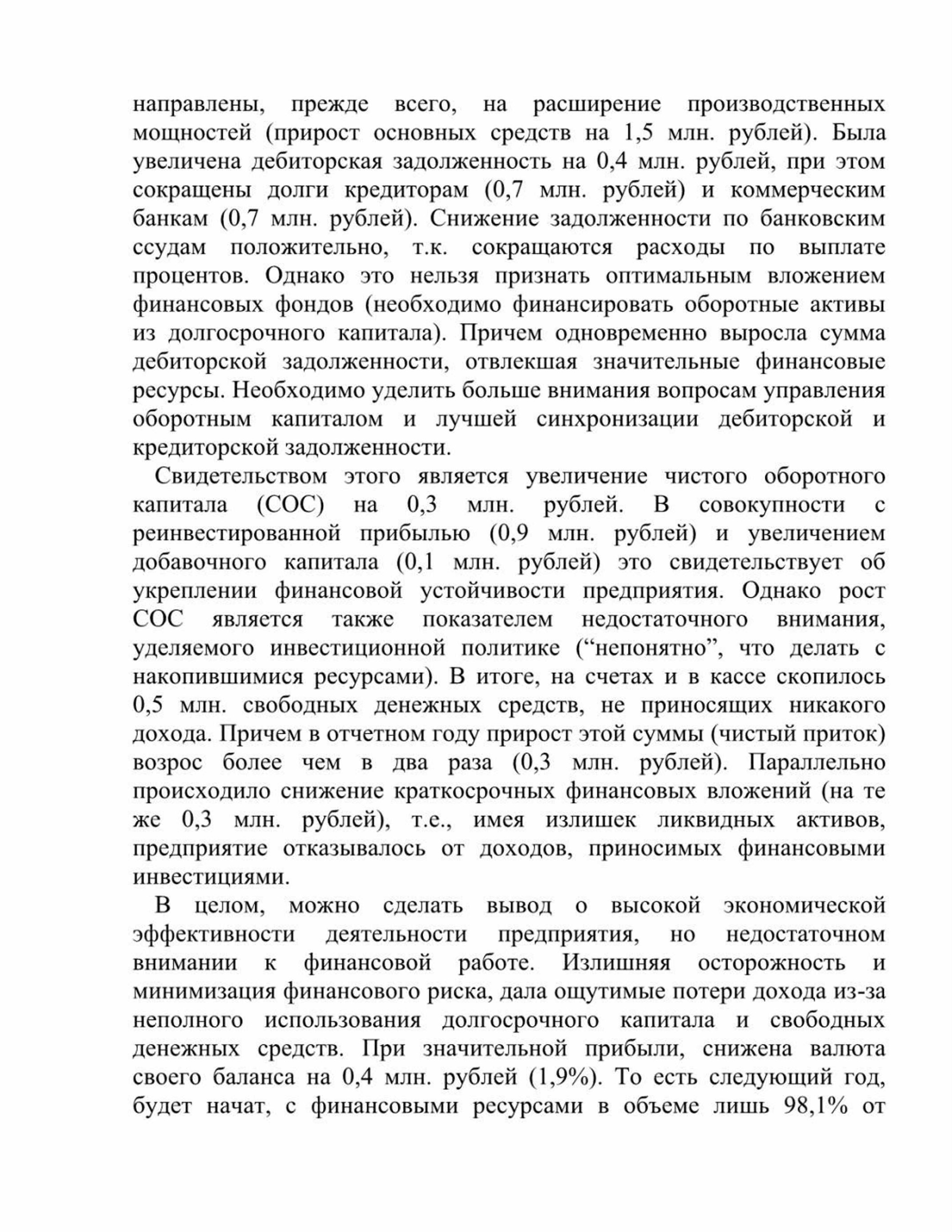 направлены, прежде всего, на расширение производственных мощностей (прирост основных средств на 1,5 млн. рублей). Была увеличена дебиторская задолженность на 0,4 млн. рублей, при этом сокращены долги кредиторам (0,7 млн. рублей) и коммерческим банкам (0,7 млн. рублей). Снижение задолженности по банковским ссудам положительно, т.к. сокращаются расходы по выплате процентов. Однако это нельзя признать оптимальным вложением финансовых фондов (необходимо финансировать оборотные активы из долгосрочного капитала). Причем одновременно выросла сумма дебиторской задолженности, отвлекшая значительные финансовые ресурсы. Необходимо уделить больше внимания вопросам управления оборотным капиталом и лучшей синхронизации дебиторской и кредиторской задолженности.

Свидетельством этого является увеличение чистого оборотного капитала (СОС) на 0,3 млн. рублей. В совокупности с реинвестированной прибылью (0,9 млн. рублей) и увеличением добавочного капитала (0,1 млн. рублей) это свидетельствует об укреплении финансовой устойчивости предприятия. Однако рост СОС является также показателем недостаточного внимания, уделяемого инвестиционной политике (“непонятно”, что делать с накопившимися ресурсами). В итоге, на счетах и в кассе скопилось 0,5 млн. свободных денежных средств, не приносящих никакого дохода. Причем в отчетном году прирост этой суммы (чистый приток) возрос более чем в два раза (0,3 млн. рублей). Параллельно происходило снижение краткосрочных финансовых вложений (на те же 0,3 млн. рублей), т.е., имея излишек ликвидных активов, предприятие отказывалось от доходов, приносимых финансовыми инвестициями.

В целом, можно сделать вывод о высокой экономической эффективности деятельности предприятия, но недостаточном внимании к финансовой работе. Излишняя осторожность и минимизация финансового риска, дала ощутимые потери дохода из-за неполного использования долгосрочного капитала и свободных денежных средств. При значительной прибыли, снижена валюта своего баланса на 0,4 млн. рублей (1,9%). То есть следующий год, будет начат, с финансовыми ресурсами в объеме лишь 98,1% от